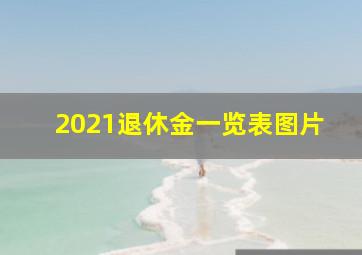 2021退休金一览表图片